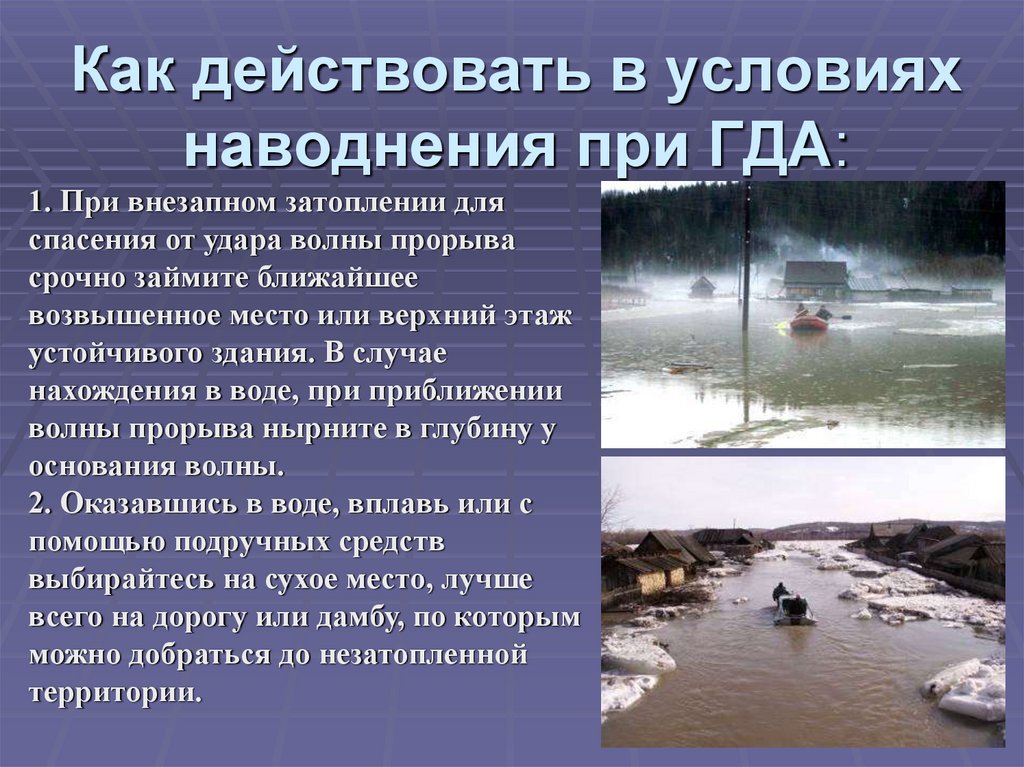 Как действовать в условиях наводнения при ГДА:

1. При внезапном затоплении для спасения от удара волны прорыва срочно займите ближайшее возвышенное место или верхний этаж устойчивого здания. В случае нахождения в воде, при приближении волны прорыва нырните в глубину у основания волны.
2. Оказавшись в воде, вплавь или с помощью подручных средств выбирайтесь на сухое место, лучше всего на дорогу или дамбу, по которым можно добраться до незатопленной территории.